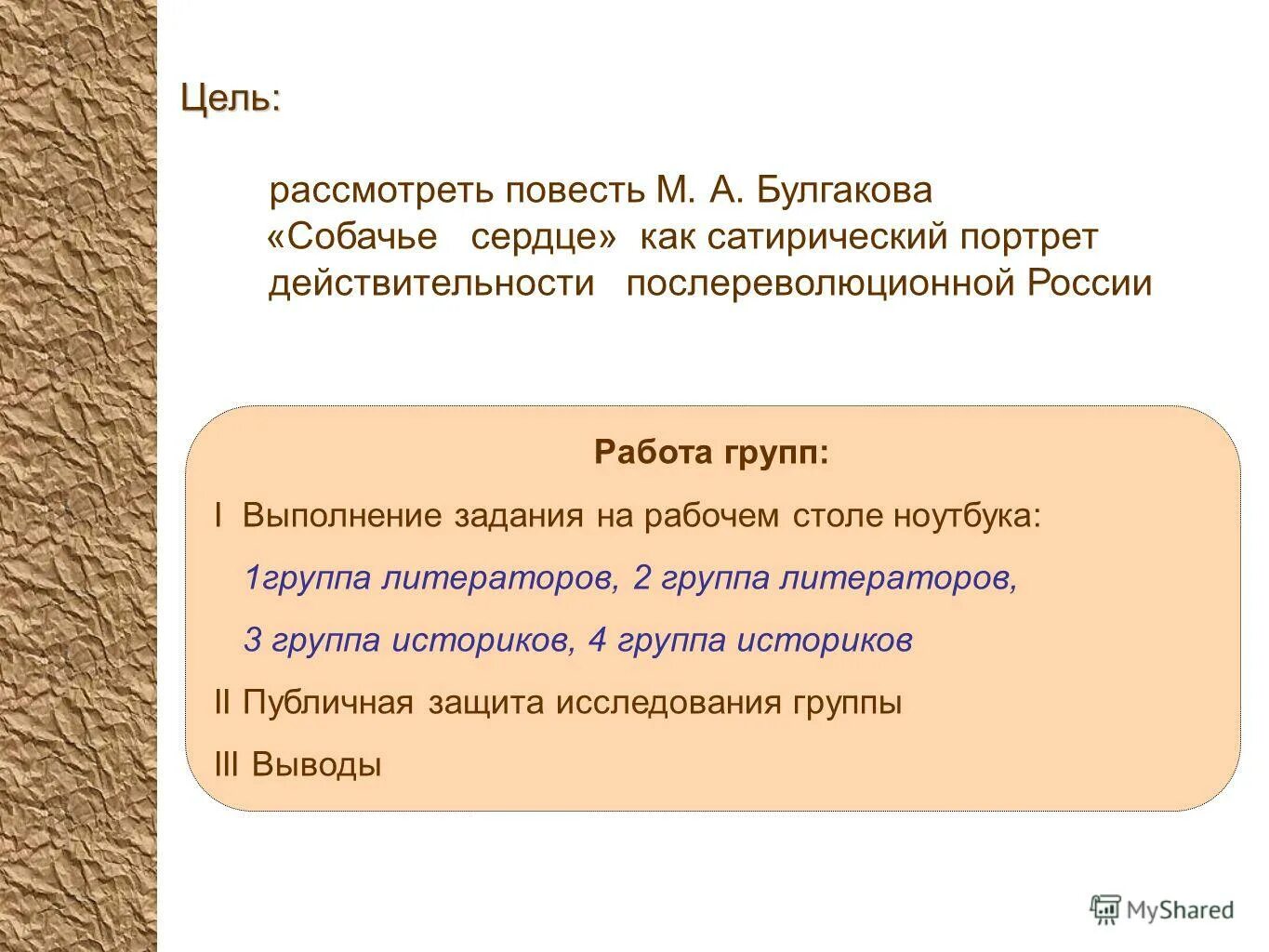 Цель:

рассмотреть повесть М. А. Булгакова «Собачье сердце» как сатирический портрет действительности послереволюционной России

Работа групп:

I Выполнение задания на рабочем столе ноутбука:

1группа литераторов, 2 группа литераторов,

3 группа историков, 4 группа историков

II Публичная защита исследования группы

III Выводы

MyShared